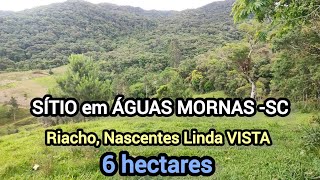 SÍTIO em ÁGUAS MORNAS -SC

Riacho, Nascentes Linda VISTA

6 hectares